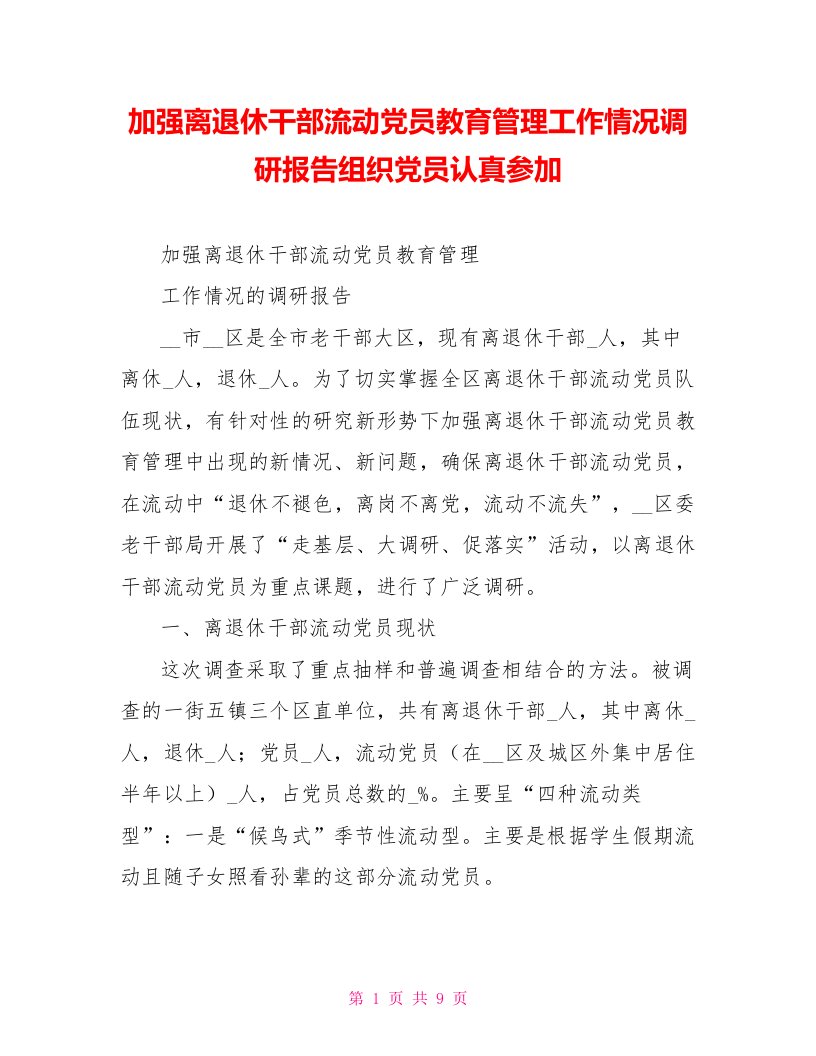 加强离退休干部流动党员教育管理工作情况调研报告组织党员认真参加

加强离退休干部流动党员教育管理

工作情况的调研报告

__市__区是全市老干部大区，现有离退休干部_人，其中离休_人，退休_人。为了切实掌握全区离退休干部流动党员队伍现状，有针对性的研究新形势下加强离退休干部流动党员教育管理中出现的新情况、新问题，确保离退休干部流动党员，在流动中“退休不褪色，离岗不离党，流动不流失”，__区委老干部局开展了“走基层、大调研、促落实”活动，以离退休干部流动党员为重点课题，进行了广泛调研。

一、离退休干部流动党员现状

这次调查采取了重点抽样和普遍调查相结合的方法。被调查的一街五镇三个区直单位，共有离退休干部_人，其中离休_人，退休_人；党员_人，流动党员（在__区及城区外集中居住半年以上）_人，占党员总数的_%。主要呈“四种流动类型”：一是“候鸟式”季节性流动型。主要是根据学生假期流动且随子女照看孙辈的这部分流动党员。

第 1 页 共 9 页